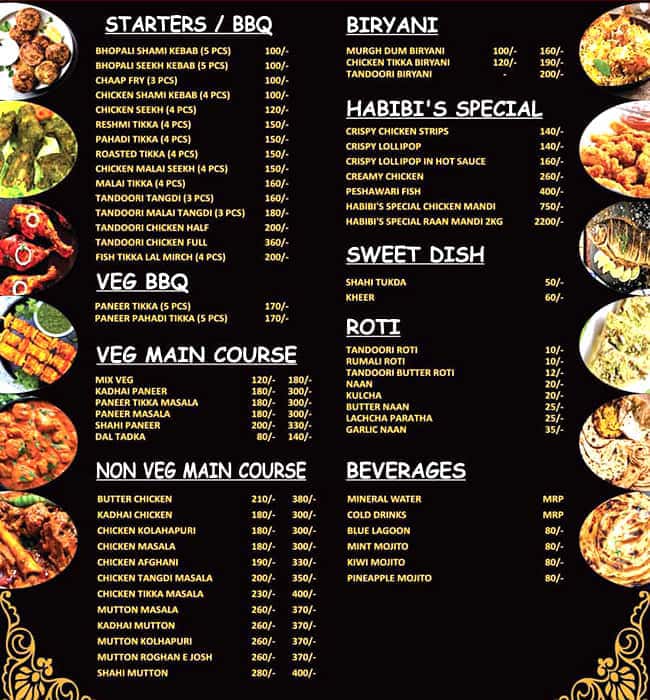 STARTERS / BBQ

| | |
|---|---|
| BHOPALI SHAMI KEBAB (5 PCS) | 100/- |
| BHOPALI SEEKH KEBAB (5 PCS) | 100/- |
| CHAAP FRY (3 PCS) | 100/- |
| CHICKEN SHAMI KEBAB (4 PCS) | 100/- |
| CHICKEN SEEKH (4 PCS) | 120/- |
| RESHMI TIKKA (4 PCS) | 150/- |
| PAHADI TIKKA (4 PCS) | 150/- |
| ROASTED TIKKA (4 PCS) | 150/- |
| CHICKEN MALAI SEEKH (4 PCS) | 150/- |
| MALAI TIKKA (4 PCS) | 160/- |
| TANDOORI TANGDI (3 PCS) | 160/- |
| TANDOORI MALAI TANGDI (3 PCS) | 180/- |
| TANDOORI CHICKEN HALF | 200/- |
| TANDOORI CHICKEN FULL | 360/- |
| FISH TIKKA LAL MIRCH (4 PCS) | 200/- |

VEG BBQ

| | |
|---|---|
| PANEER TIKKA (5 PCS) | 170/- |
| PANEER PAHADI TIKKA (5 PCS) | 170/- |

VEG MAIN COURSE

| | | |
|---|---|---|
| MIX VEG | 120/- | 180/- |
| KADHAI PANEER | 180/- | 300/- |
| PANEER TIKKA MASALA | 180/- | 300/- |
| PANEER MASALA | 180/- | 300/- |
| SHAHI PANEER | 200/- | 330/- |
| DAL TADKA | 80/- | 140/- |

NON VEG MAIN COURSE

| | | |
|---|---|---|
| BUTTER CHICKEN | 210/- | 380/- |
| KADHAI CHICKEN | 180/- | 300/- |
| CHICKEN KOLAHAPURI | 180/- | 300/- |
| CHICKEN MASALA | 180/- | 300/- |
| CHICKEN AFGHANI | 190/- | 330/- |
| CHICKEN TANGDI MASALA | 200/- | 350/- |
| CHICKEN TIKKA MASALA | 230/- | 400/- |
| MUTTON MASALA | 260/- | 370/- |
| KADHAI MUTTON | 260/- | 370/- |
| MUTTON KOLHAPURI | 260/- | 370/- |
| MUTTON ROGHAN E JOSH | 260/- | 370/- |
| SHAHI MUTTON | 280/- | 400/- |

BIRYANI

| | | |
|---|---|---|
| MURGH DUM BIRYANI | 100/- | 160/- |
| CHICKEN TIKKA BIRYANI | 120/- | 190/- |
| TANDOORI BIRYANI | - | 200/- |

HABIBI'S SPECIAL

| | |
|---|---|
| CRISPY CHICKEN STRIPS | 140/- |
| CRISPY LOLLIPOP | 140/- |
| CRISPY LOLLIPOP IN HOT SAUCE | 160/- |
| CREAMY CHICKEN | 260/- |
| PESHAWARI FISH | 400/- |
| HABIBI'S SPECIAL CHICKEN MANDI | 750/- |
| HABIBI'S SPECIAL RAAN MANDI 2KG | 2200/- |

SWEET DISH

| | |
|---|---|
| SHAHI TUKDA | 50/- |
| KHEER | 60/- |

ROTI

| | |
|---|---|
| TANDOORI ROTI | 10/- |
| RUMALI ROTI | 10/- |
| TANDOORI BUTTER ROTI | 12/- |
| NAAN | 20/- |
| KULCHA | 20/- |
| BUTTER NAAN | 25/- |
| LACHCHA PARATHA | 25/- |
| GARLIC NAAN | 35/- |

BEVERAGES

| | |
|---|---|
| MINERAL WATER | MRP |
| COLD DRINKS | MRP |
| BLUE LAGOON | 80/- |
| MINT MOJITO | 80/- |
| KIWI MOJITO | 80/- |
| PINEAPPLE MOJITO | 80/- |